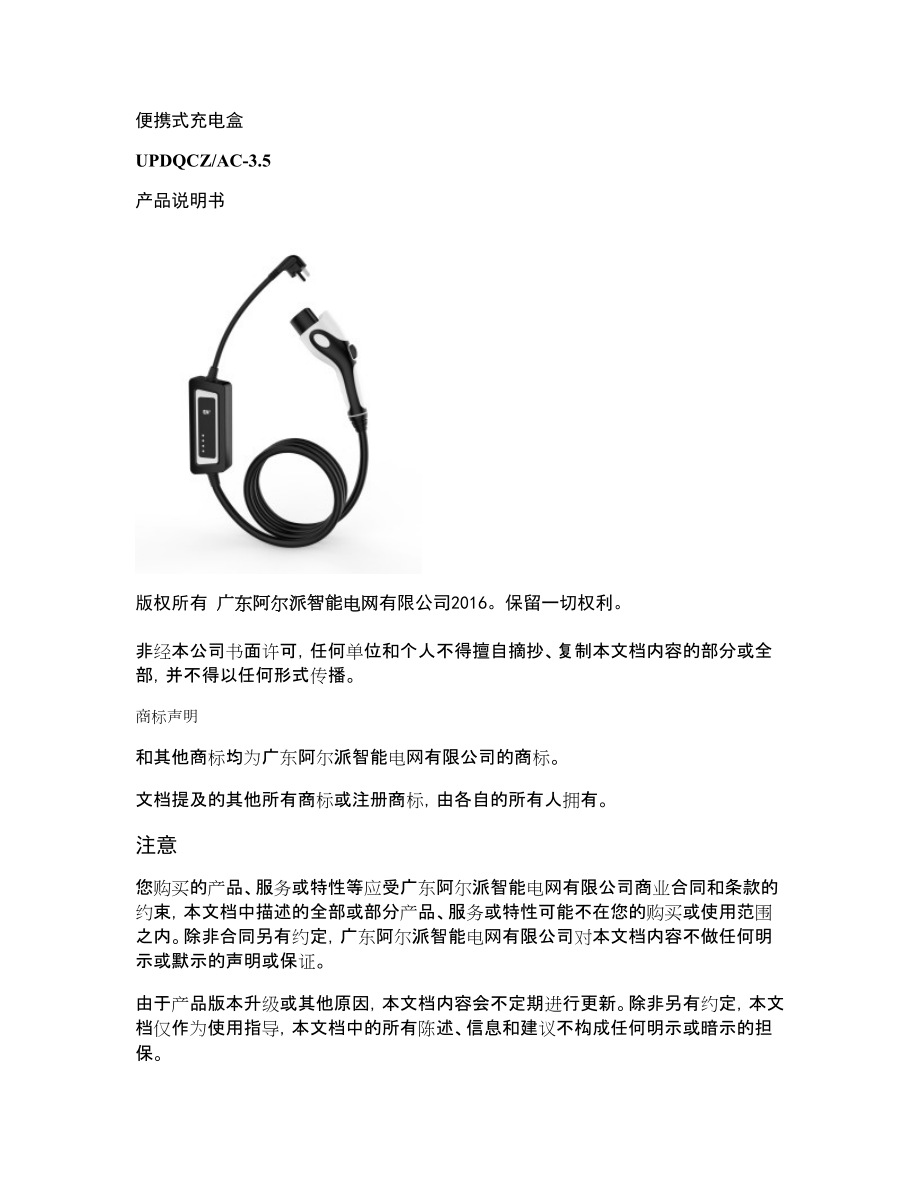 便携式充电盒

UPDQCZ/AC-3.5

产品说明书

版权所有 广东阿尔派智能电网有限公司2016。保留一切权利。

非经本公司书面许可，任何单位和个人不得擅自摘抄、复制本文档内容的部分或全部，并不得以任何形式传播。

商标声明

和其他商标均为广东阿尔派智能电网有限公司的商标。

文档提及的其他所有商标或注册商标，由各自的所有人拥有。

注意

您购买的产品、服务或特性等应受广东阿尔派智能电网有限公司商业合同和条款的约束，本文档中描述的全部或部分产品、服务或特性可能不在您的购买或使用范围之内。除非合同另有约定，广东阿尔派智能电网有限公司对本文档内容不做任何明示或默示的声明或保证。

由于产品版本升级或其他原因，本文档内容会不定期进行更新。除非另有约定，本文档仅作为使用指导，本文档中的所有陈述、信息和建议不构成任何明示或暗示的担保。